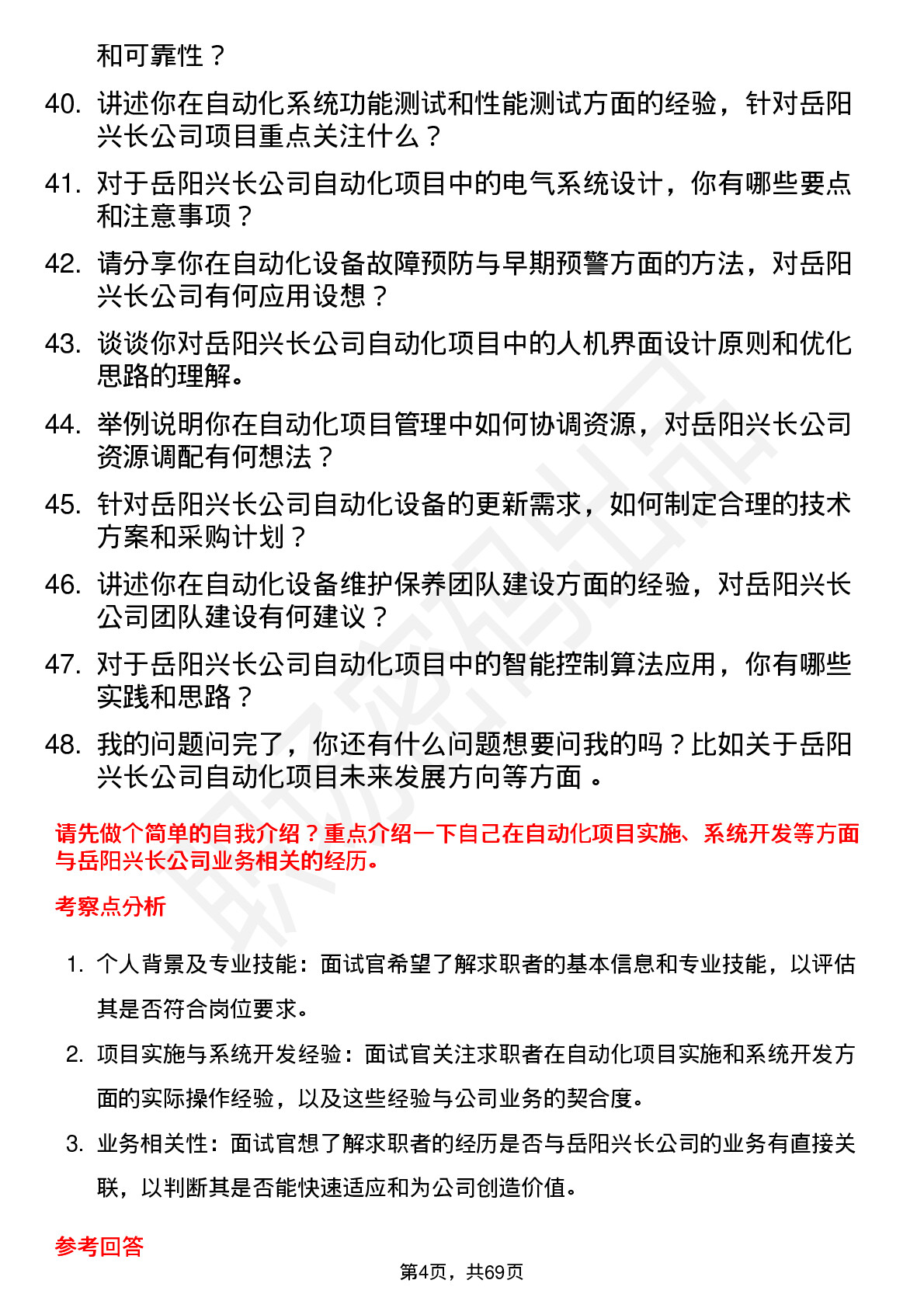 和可靠性？

40. 讲述你在自动化系统功能测试和性能测试方面的经验，针对岳阳兴长公司项目重点关注什么？

41. 对于岳阳兴长公司自动化项目中的电气系统设计，你有哪些要点和注意事项？

42. 请分享你在自动化设备故障预防与早期预警方面的方法，对岳阳兴长公司有何应用设想？

43. 谈谈你对岳阳兴长公司自动化项目中的人机界面设计原则和优化思路的理解。

44. 举例说明你在自动化项目管理中如何协调资源，对岳阳兴长公司资源调配有何想法？

45. 针对岳阳兴长公司自动化设备的更新需求，如何制定合理的技术方案和采购计划？

46. 讲述你在自动化设备维护保养团队建设方面的经验，对岳阳兴长公司团队建设有何建议？

47. 对于岳阳兴长公司自动化项目中的智能控制算法应用，你有哪些实践和思路？

48. 我的问题问完了，你还有什么问题想要问我的吗？比如关于岳阳兴长公司自动化项目未来发展方向等方面 。

请先做个简单的自我介绍？重点介绍一下自己在自动化项目实施、系统开发等方面与岳阳兴长公司业务相关的经历。

考察点分析

1. 个人背景及专业技能：面试官希望了解求职者的基本信息和专业技能，以评估其是否符合岗位要求。

2. 项目实施与系统开发经验：面试官关注求职者在自动化项目实施和系统开发方面的实际操作经验，以及这些经验与公司业务的契合度。

3. 业务相关性：面试官想了解求职者的经历是否与岳阳兴长公司的业务有直接关联，以判断其是否能快速适应和为公司创造价值。

参考回答

第4页，共69页